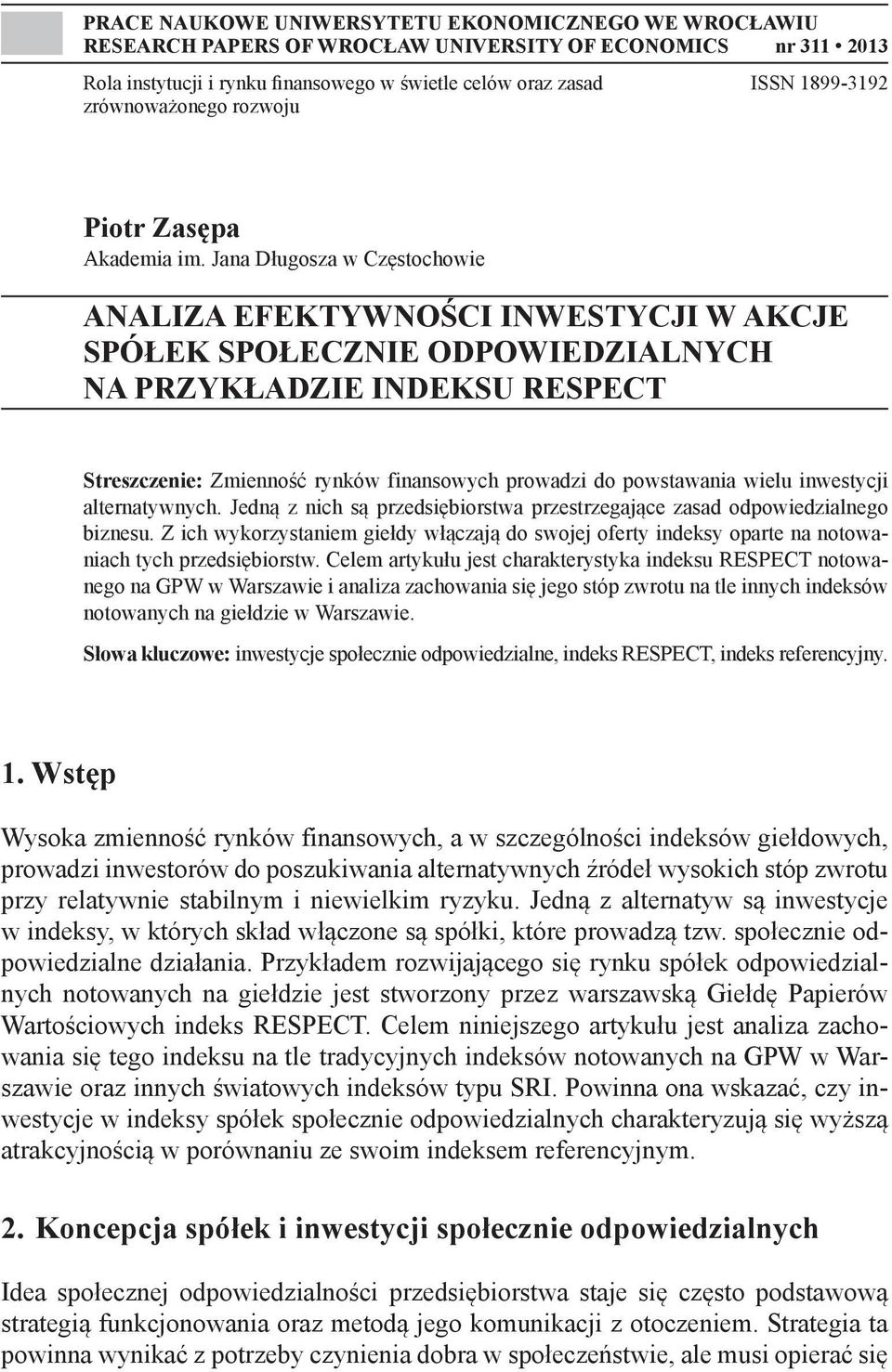 PRACE NAUKOWE UNIWERSYTETU EKONOMICZNEGO WE WROCŁAWIU
RESEARCH PAPERS OF WROCŁAW UNIVERSITY OF ECONOMICS nr 311 • 2013

Rola instytucji i rynku finansowego w świetle celów oraz zasad zrównoważonego rozwoju

ISSN 1899-3192

Piotr Zasępa
Akademia im. Jana Długosza w Częstochowie

ANALIZA EFEKTYWNOŚCI INWESTYCJI W AKCJE SPÓŁEK SPOŁECZNIE ODPOWIEDZIALNYCH NA PRZYKŁADZIE INDEKSU RESPECT

Streszczenie: Zmienność rynków finansowych prowadzi do powstawania wielu inwestycji alternatywnych. Jedną z nich są przedsiębiorstwa przestrzegające zasad odpowiedzialnego biznesu. Z ich wykorzystaniem giełdy włączają do swojej oferty indeksy oparte na notowaniach tych przedsiębiorstw. Celem artykułu jest charakterystyka indeksu RESPECT notowanego na GPW w Warszawie i analiza zachowania się jego stóp zwrotu na tle innych indeksów notowanych na giełdzie w Warszawie.

Słowa kluczowe: inwestycje społecznie odpowiedzialne, indeks RESPECT, indeks referencyjny.

1. Wstęp

Wysoka zmienność rynków finansowych, a w szczególności indeksów giełdowych, prowadzi inwestorów do poszukiwania alternatywnych źródeł wysokich stóp zwrotu przy relatywnie stabilnym i niewielkim ryzyku. Jedną z alternatyw są inwestycje w indeksy, w których skład włączone są spółki, które prowadzą tzw. społecznie odpowiedzialne działania. Przykładem rozwijającego się rynku spółek odpowiedzialnych notowanych na giełdzie jest stworzony przez warszawską Giełdę Papierów Wartościowych indeks RESPECT. Celem niniejszego artykułu jest analiza zachowania się tego indeksu na tle tradycyjnych indeksów notowanych na GPW w Warszawie oraz innych światowych indeksów typu SRI. Powinna ona wskazać, czy inwestycje w indeksy spółek społecznie odpowiedzialnych charakteryzują się wyższą atrakcyjnością w porównaniu ze swoim indeksem referencyjnym.

2. Koncepcja spółek i inwestycji społecznie odpowiedzialnych

Idea społecznej odpowiedzialności przedsiębiorstwa staje się często podstawową strategią funkcjonowania oraz metodą jego komunikacji z otoczeniem. Strategia ta powinna wynikać z potrzeby czynienia dobra w społeczeństwie, ale musi opierać się